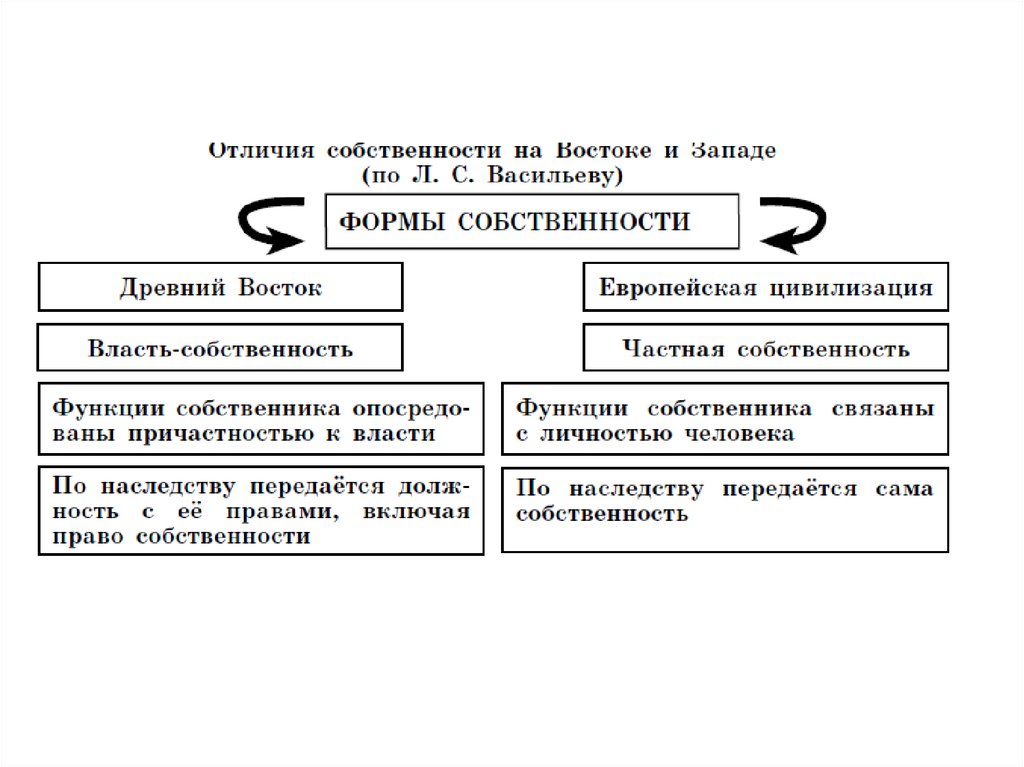 Отличия собственности на Востоке и Западе
(по Л. С. Васильеву)

ФОРМЫ СОБСТВЕННОСТИ

Древний Восток

Власть-собственность

Функции собственника опосредованы причастностью к власти

По наследству передаётся должность с её правами, включая право собственности

Европейская цивилизация

Частная собственность

Функции собственника связаны с личностью человека

По наследству передаётся сама собственность